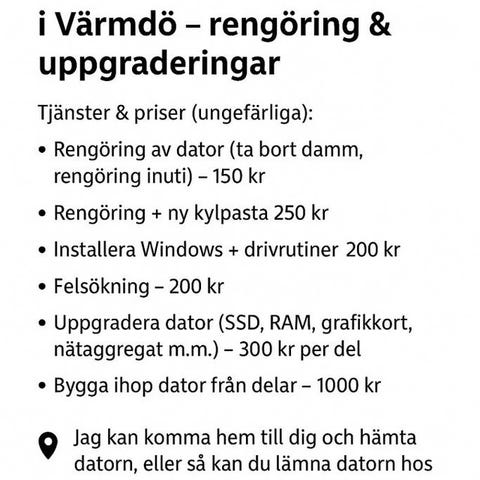 i Värmdö – rengöring & uppgraderingar

Tjänster & priser (ungefärliga):

• Rengöring av dator (ta bort damm, rengöring inuti) – 150 kr

• Rengöring + ny kylpasta 250 kr

• Installera Windows + drivrutiner 200 kr

• Felsökning – 200 kr

• Uppgradera dator (SSD, RAM, grafikkort, nätaggregat m.m.) – 300 kr per del

• Bygga ihop dator från delar – 1000 kr

Jag kan komma hem till dig och hämta datorn, eller så kan du lämna datorn hos